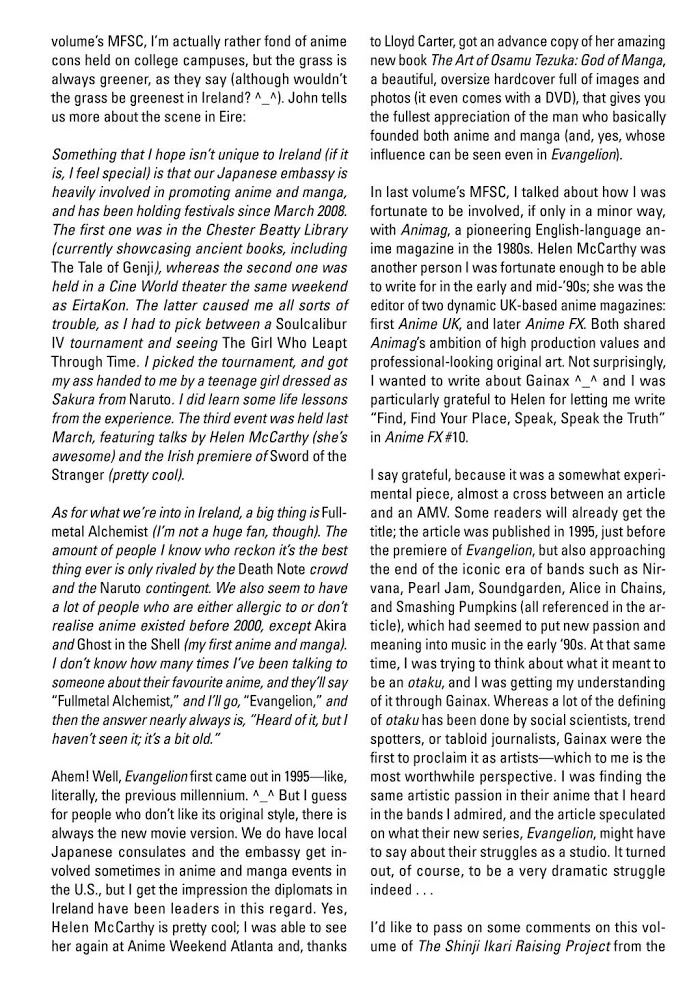 volume's MFSC, I'm actually rather fond of anime cons held on college campuses, but the grass is always greener, as they say (although wouldn't the grass be greenest in Ireland? ^_^). John tells us more about the scene in Eire:

Something that I hope isn't unique to Ireland (if it is, I feel special) is that our Japanese embassy is heavily involved in promoting anime and manga, and has been holding festivals since March 2008. The first one was in the Chester Beatty Library (currently showcasing ancient books, including The Tale of Genji), whereas the second one was held in a Cine World theater the same weekend as EirtaKon. The latter caused me all sorts of trouble, as I had to pick between a Soulcalibur IV tournament and seeing The Girl Who Leapt Through Time. I picked the tournament, and got my ass handed to me by a teenage girl dressed as Sakura from Naruto. I did learn some life lessons from the experience. The third event was held last March, featuring talks by Helen McCarthy (she's awesome) and the Irish premiere of Sword of the Stranger (pretty cool).

As for what we're into in Ireland, a big thing is Fullmetal Alchemist (I'm not a huge fan, though). The amount of people I know who reckon it's the best thing ever is only rivaled by the Death Note crowd and the Naruto contingent. We also seem to have a lot of people who are either allergic to or don't realise anime existed before 2000, except Akira and Ghost in the Shell (my first anime and manga). I don't know how many times I've been talking to someone about their favourite anime, and they'll say "Fullmetal Alchemist," and I'll go, "Evangelion," and then the answer nearly always is, "Heard of it, but I haven't seen it; it's a bit old."

Ahem! Well, Evangelion first came out in 1995—like, literally, the previous millennium. ^_^ But I guess for people who don't like its original style, there is always the new movie version. We do have local Japanese consulates and the embassy get involved sometimes in anime and manga events in the U.S., but I get the impression the diplomats in Ireland have been leaders in this regard. Yes, Helen McCarthy is pretty cool; I was able to see her again at Anime Weekend Atlanta and, thanks to Lloyd Carter, got an advance copy of her amazing new book The Art of Osamu Tezuka: God of Manga, a beautiful, oversize hardcover full of images and photos (it even comes with a DVD), that gives you the fullest appreciation of the man who basically founded both anime and manga (and, yes, whose influence can be seen even in Evangelion).

In last volume's MFSC, I talked about how I was fortunate to be involved, if only in a minor way, with Animag, a pioneering English-language anime magazine in the 1980s. Helen McCarthy was another person I was fortunate enough to be able to write for in the early and mid-'90s; she was the editor of two dynamic UK-based anime magazines: first Anime UK, and later Anime FX. Both shared Animag's ambition of high production values and professional-looking original art. Not surprisingly, I wanted to write about Gainax ^_^ and I was particularly grateful to Helen for letting me write "Find, Find Your Place, Speak, Speak the Truth" in Anime FX #10.

I say grateful, because it was a somewhat experimental piece, almost a cross between an article and an AMV. Some readers will already get the title; the article was published in 1995, just before the premiere of Evangelion, but also approaching the end of the iconic era of bands such as Nirvana, Pearl Jam, Soundgarden, Alice in Chains, and Smashing Pumpkins (all referenced in the article), which had seemed to put new passion and meaning into music in the early '90s. At that same time, I was trying to think about what it meant to be an otaku, and I was getting my understanding of it through Gainax. Whereas a lot of the defining of otaku has been done by social scientists, trend spotters, or tabloid journalists, Gainax were the first to proclaim it as artists—which to me is the most worthwhile perspective. I was finding the same artistic passion in their anime that I heard in the bands I admired, and the article speculated on what their new series, Evangelion, might have to say about their struggles as a studio. It turned out, of course, to be a very dramatic struggle indeed . . .

I'd like to pass on some comments on this volume of The Shinji Ikari Raising Project from the